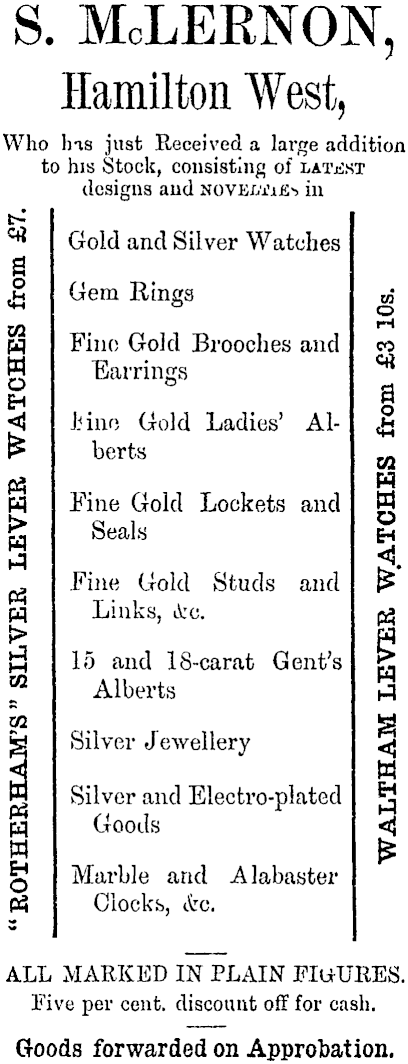 S. McLERNON,
Hamilton West,

Who has just Received a large addition to his Stock, consisting of LATEST designs and NOVELTIES in

"ROTHERHAM'S" SILVER LEVER WATCHES from £7.

Gold and Silver Watches

Gem Rings

Fine Gold Brooches and Earrings

Fine Gold Ladies' Alberts

Fine Gold Lockets and Seals

Fine Gold Studs and Links, &c.

15 and 18-carat Gent's Alberts

Silver Jewellery

Silver and Electro-plated Goods

Marble and Alabaster Clocks, &c.

WALTHAM LEVER WATCHES from £3 10s.

ALL MARKED IN PLAIN FIGURES.
Five per cent. discount off for cash.

Goods forwarded on Approbation.